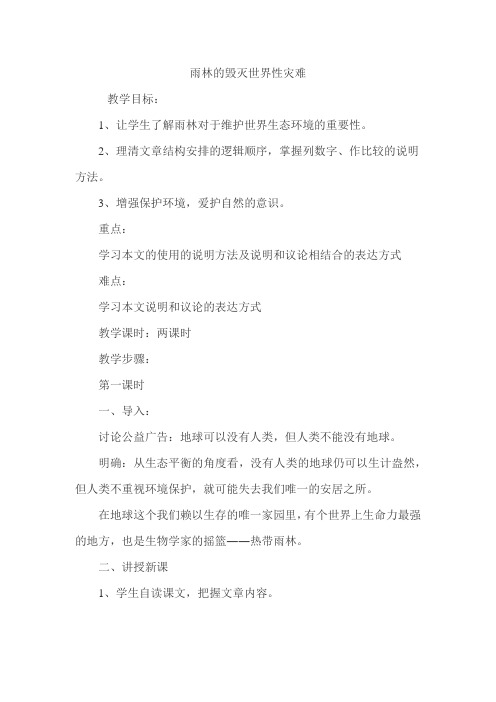 雨林的毁灭世界性灾难

教学目标：

1、让学生了解雨林对于维护世界生态环境的重要性。

2、理清文章结构安排的逻辑顺序，掌握列数字、作比较的说明方法。

3、增强保护环境，爱护自然的意识。

重点：

学习本文的使用的说明方法及说明和议论相结合的表达方式

难点：

学习本文说明和议论的表达方式

教学课时：两课时

教学步骤：

第一课时

一、导入：

讨论公益广告：地球可以没有人类，但人类不能没有地球。

明确：从生态平衡的角度看，没有人类的地球仍可以生计盎然，但人类不重视环境保护，就可能失去我们唯一的安居之所。

在地球这个我们赖以生存的唯一家园里，有个世界上生命力最强的地方，也是生物学家的摇篮——热带雨林。

二、讲授新课

1、学生自读课文，把握文章内容。